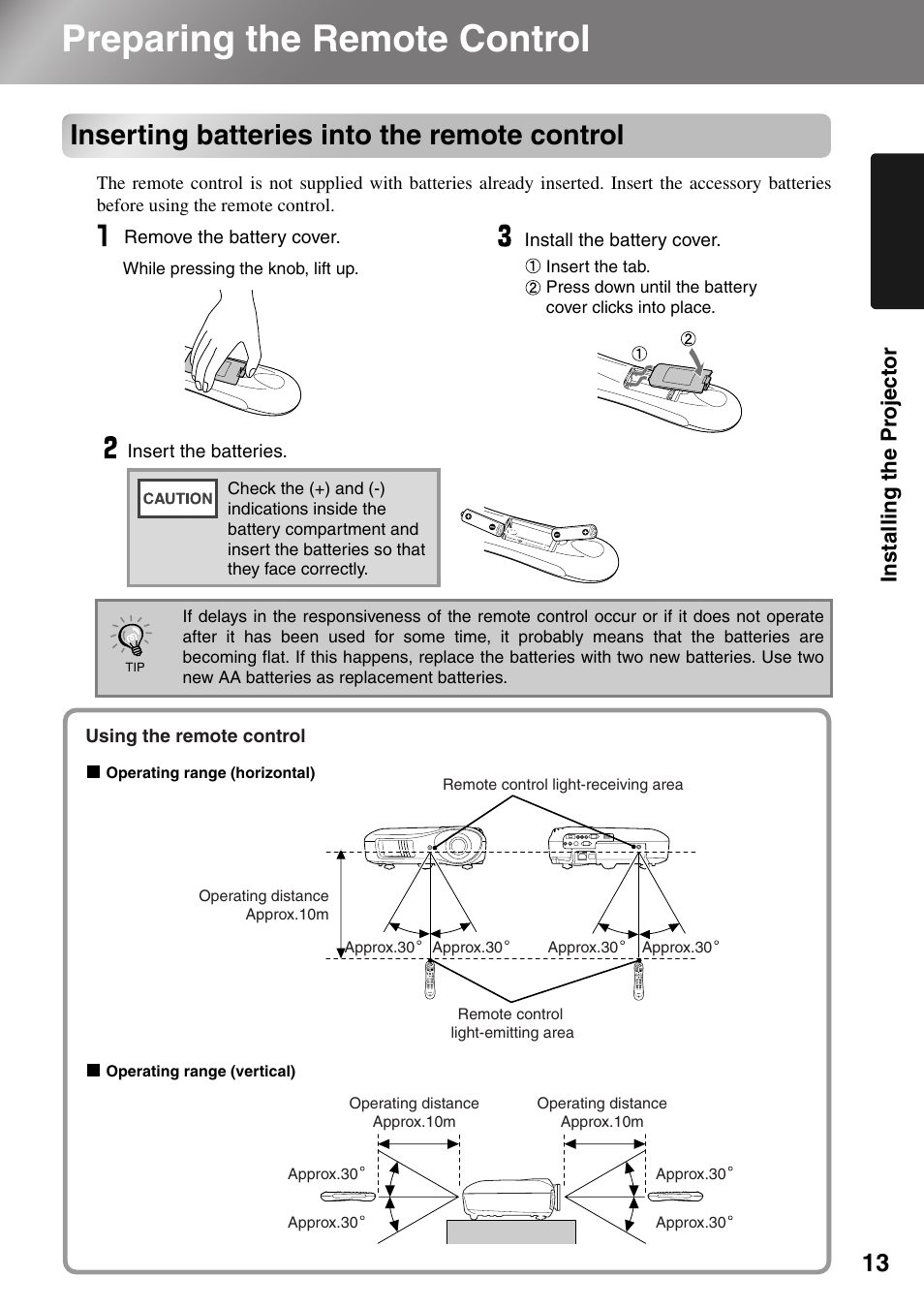 Preparing the Remote Control

Inserting batteries into the remote control

The remote control is not supplied with batteries already inserted. Insert the accessory batteries before using the remote control.

1 Remove the battery cover.

While pressing the knob, lift up.

2 Insert the batteries.

CAUTION Check the (+) and (-) indications inside the battery compartment and insert the batteries so that they face correctly.

3 Install the battery cover.

① Insert the tab.
② Press down until the battery cover clicks into place.

① ②

TIP If delays in the responsiveness of the remote control occur or if it does not operate after it has been used for some time, it probably means that the batteries are becoming flat. If this happens, replace the batteries with two new batteries. Use two new AA batteries as replacement batteries.

Using the remote control

■ Operating range (horizontal)

Remote control light-receiving area

Operating distance Approx.10m

Approx.30° Approx.30° Approx.30° Approx.30°

Remote control light-emitting area

■ Operating range (vertical)

Operating distance Approx.10m

Operating distance Approx.10m

Approx.30°

Approx.30°

Approx.30°

Approx.30°

Installing the Projector

13